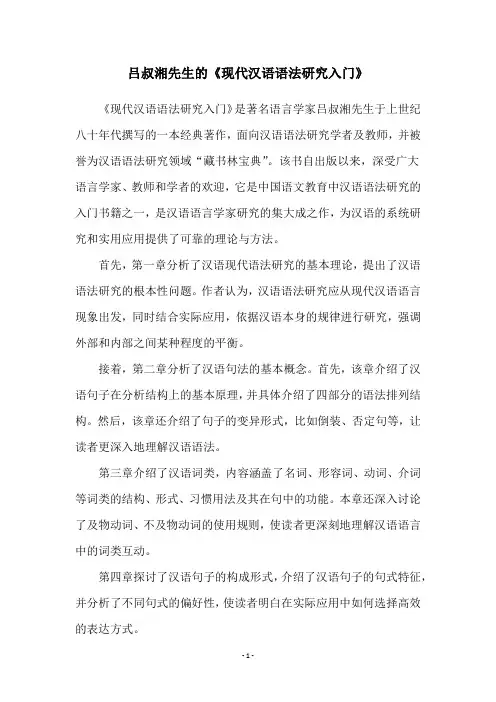 吕叔湘先生的《现代汉语语法研究入门》

《现代汉语语法研究入门》是著名语言学家吕叔湘先生于上世纪八十年代撰写的一本经典著作，面向汉语语法研究学者及教师，并被誉为汉语语法研究领域“藏书林宝典”。该书自出版以来，深受广大语言学家、教师和学者的欢迎，它是中国语文教育中汉语语法研究的入门书籍之一，是汉语语言学家研究的集大成之作，为汉语的系统研究和实用应用提供了可靠的理论与方法。

首先，第一章分析了汉语现代语法研究的基本理论，提出了汉语语法研究的根本性问题。作者认为，汉语语法研究应从现代汉语语言现象出发，同时结合实际应用，依据汉语本身的规律进行研究，强调外部和内部之间某种程度的平衡。

接着，第二章分析了汉语句法的基本概念。首先，该章介绍了汉语句子在分析结构上的基本原理，并具体介绍了四部分的语法排列结构。然后，该章还介绍了句子的变异形式，比如倒装、否定句等，让读者更深入地理解汉语语法。

第三章介绍了汉语词类，内容涵盖了名词、形容词、动词、介词等词类的结构、形式、习惯用法及其在句中的功能。本章还深入讨论了及物动词、不及物动词的使用规则，使读者更深刻地理解汉语语言中的词类互动。

第四章探讨了汉语句子的构成形式，介绍了汉语句子的句式特征，并分析了不同句式的偏好性，使读者明白在实际应用中如何选择高效的表达方式。

- 1 -